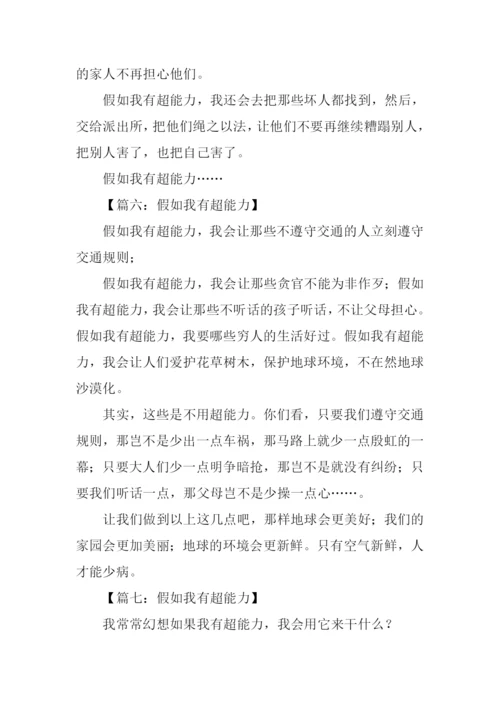 的家人不再担心他们。

假如我有超能力，我还会去把那些坏人都找到，然后，交给派出所，把他们绳之以法，让他们不要再继续糟蹋别人，把别人害了，也把自己害了。

假如我有超能力……

【篇六：假如我有超能力】

假如我有超能力，我会让那些不遵守交通的人立刻遵守交通规则；

假如我有超能力，我会让那些贪官不能为非作歹；假如我有超能力，我会让那些不听话的孩子听话，不让父母担心。假如我有超能力，我要哪些穷人的生活好过。假如我有超能力，我会让人们爱护花草树木，保护地球环境，不在然地球沙漠化。

其实，这些是不用超能力。你们看，只要我们遵守交通规则，那岂不是少出一点车祸，那马路上就少一点殷虹的一幕；只要大人们少一点明争暗抢，那岂不是就没有纠纷；只要我们听话一点，那父母岂不是少操一点心……。

让我们做到以上这几点吧，那样地球会更美好；我们的家园会更加美丽；地球的环境会更新鲜。只有空气新鲜，人才能少病。

【篇七：假如我有超能力】

我常常幻想如果我有超能力，我会用它来干什么？